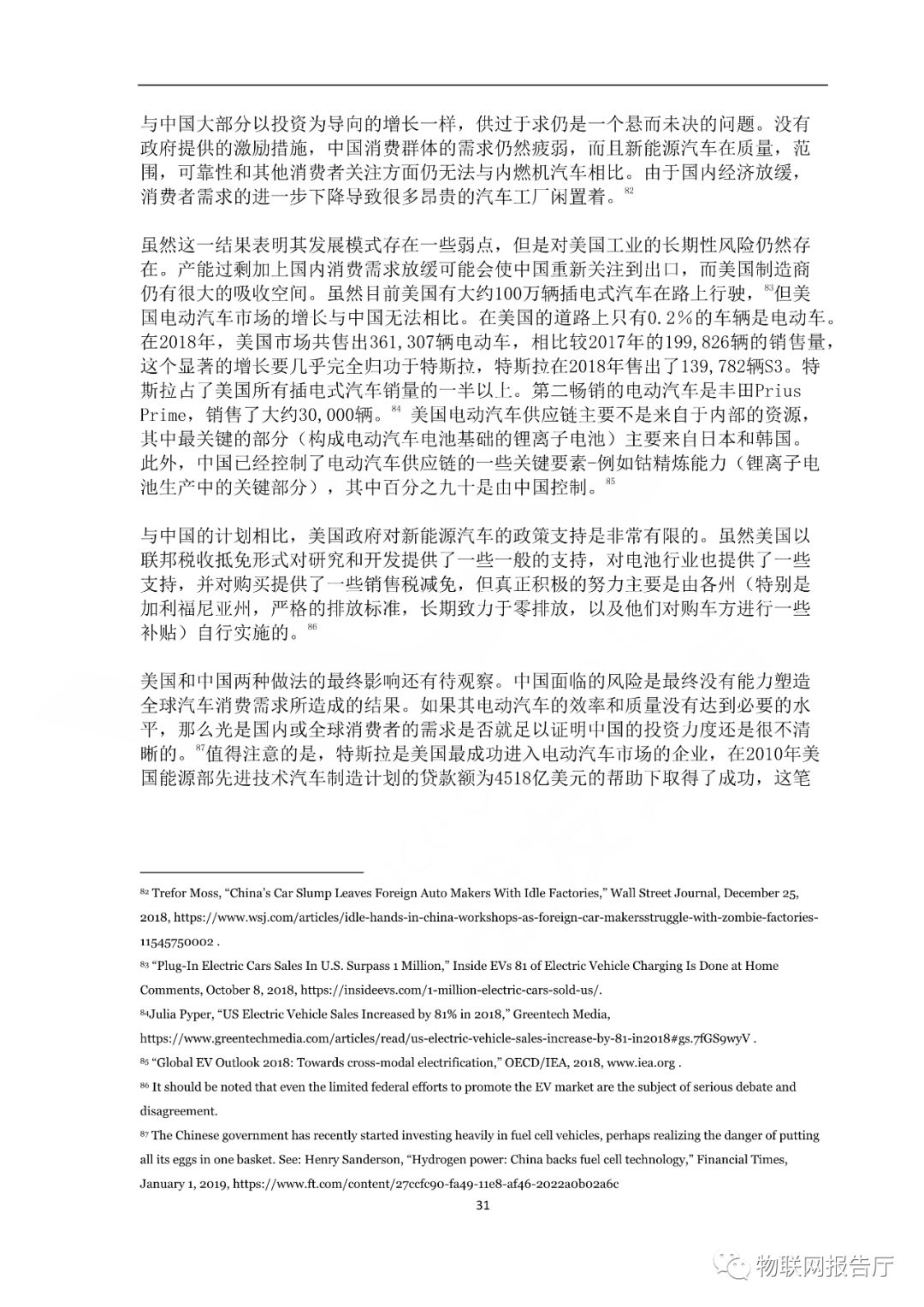 与中国大部分以投资为导向的增长一样，供过于求仍是一个悬而未决的问题。没有政府提供的激励措施，中国消费群体的需求仍然疲弱，而且新能源汽车在质量，范围，可靠性和其他消费者关注方面仍无法与内燃机汽车相比。由于国内经济放缓，消费者需求的进一步下降导致很多昂贵的汽车工厂闲置着。$^{82}$

虽然这一结果表明其发展模式存在一些弱点，但是对美国工业的长期性风险仍然存在。产能过剩加上国内消费需求放缓可能会使中国重新关注到出口，而美国制造商仍有很大的吸收空间。虽然目前美国有大约100万辆插电式汽车在路上行驶，$^{83}$但美国电动汽车市场的增长与中国无法相比。在美国的道路上只有0.2%的车辆是电动车。在2018年，美国市场共售出361,307辆电动车，相比较2017年的199,826辆的销售量，这个显著的增长要几乎完全归功于特斯拉，特斯拉在2018年售出了139,782辆S3。特斯拉占了美国所有插电式汽车销量的一半以上。第二畅销的电动汽车是丰田Prius Prime，销售了大约30,000辆。$^{84}$ 美国电动汽车供应链主要不是来自于内部的资源，其中最关键的部分（构成电动汽车电池基础的锂离子电池）主要来自日本和韩国。此外，中国已经控制了电动汽车供应链的一些关键要素-例如钴精炼能力（锂离子电池生产中的关键部分），其中百分之九十是由中国控制。$^{85}$

与中国的计划相比，美国政府对新能源汽车的政策支持是非常有限的。虽然美国以联邦税收抵免形式对研究和开发提供了一些一般的支持，对电池行业也提供了一些支持，并对购买提供了一些销售税减免，但真正积极的努力主要是由各州（特别是加利福尼亚州，严格的排放标准，长期致力于零排放，以及他们对购车方进行一些补贴）自行实施的。$^{86}$

美国和中国两种做法的最终影响还有待观察。中国面临的风险是最终没有能力塑造全球汽车消费需求所造成的结果。如果其电动汽车的效率和质量没有达到必要的水平，那么光是国内或全球消费者的需求是否就足以证明中国的投资力度还是很不清晰的。$^{87}$值得注意的是，特斯拉是美国最成功进入电动汽车市场的企业，在2010年美国能源部先进技术汽车制造计划的贷款额为4518亿美元的帮助下取得了成功，这笔

$^{82}$ Trefor Moss, “China’s Car Slump Leaves Foreign Auto Makers With Idle Factories,” Wall Street Journal, December 25, 2018, https://www.wsj.com/articles/idle-hands-in-china-workshops-as-foreign-car-makersstruggle-with-zombie-factories-11545750002 .

$^{83}$ “Plug-In Electric Cars Sales In U.S. Surpass 1 Million,” Inside EVs 81 of Electric Vehicle Charging Is Done at Home Comments, October 8, 2018, https://insideevs.com/1-million-electric-cars-sold-us/.

$^{84}$Julia Pyper, “US Electric Vehicle Sales Increased by 81% in 2018,” Greentech Media, https://www.greentechmedia.com/articles/read/us-electric-vehicle-sales-increase-by-81-in2018#gs.7fGS9wyV .

$^{85}$ “Global EV Outlook 2018: Towards cross-modal electrification,” OECD/IEA, 2018, www.iea.org .

$^{86}$ It should be noted that even the limited federal efforts to promote the EV market are the subject of serious debate and disagreement.

$^{87}$ The Chinese government has recently started investing heavily in fuel cell vehicles, perhaps realizing the danger of putting all its eggs in one basket. See: Henry Sanderson, “Hydrogen power: China backs fuel cell technology,” Financial Times, January 1, 2019, https://www.ft.com/content/27ccfc90-fa49-11e8-af46-2022a0b02a6c

31

物联网报告厅